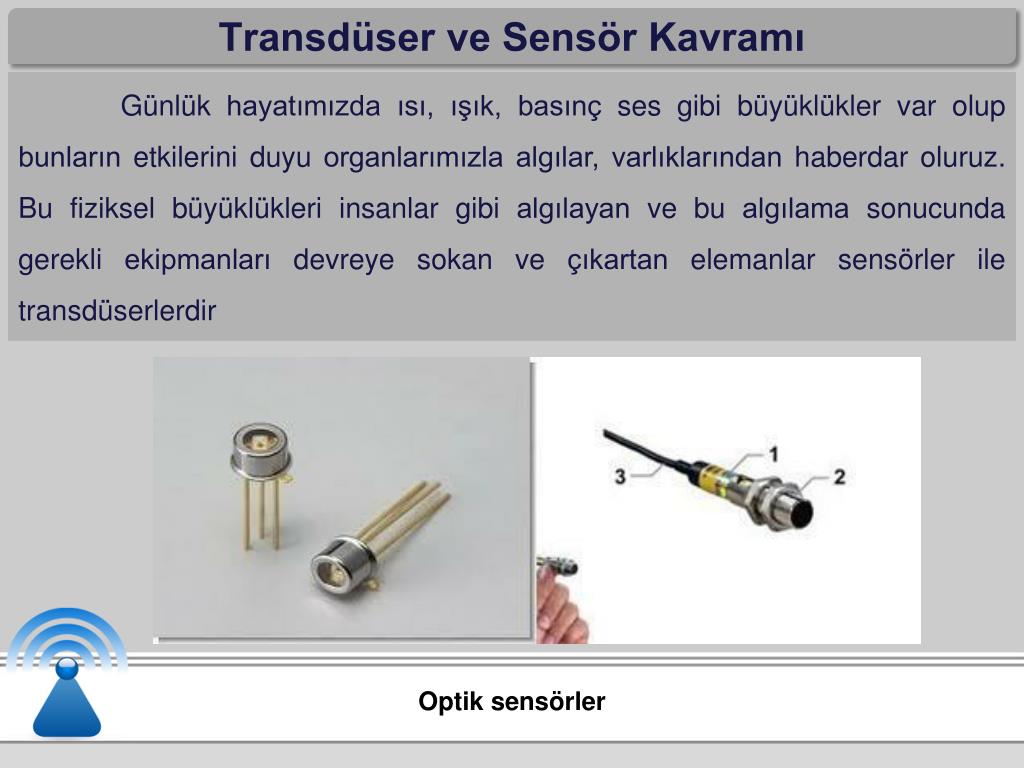 Transdüser ve Sensör Kavramı

Günlük hayatımızda ısı, ışık, basınç ses gibi büyüklükler var olup bunların etkilerini duyu organlarımızla algılar, varlıklarından haberdar oluruz. Bu fiziksel büyüklükleri insanlar gibi algılayan ve bu algılama sonucunda gerekli ekipmanları devreye sokan ve çıkartan elemanlar sensörler ile transdüserlerdir

1
2
3

Optik sensörler